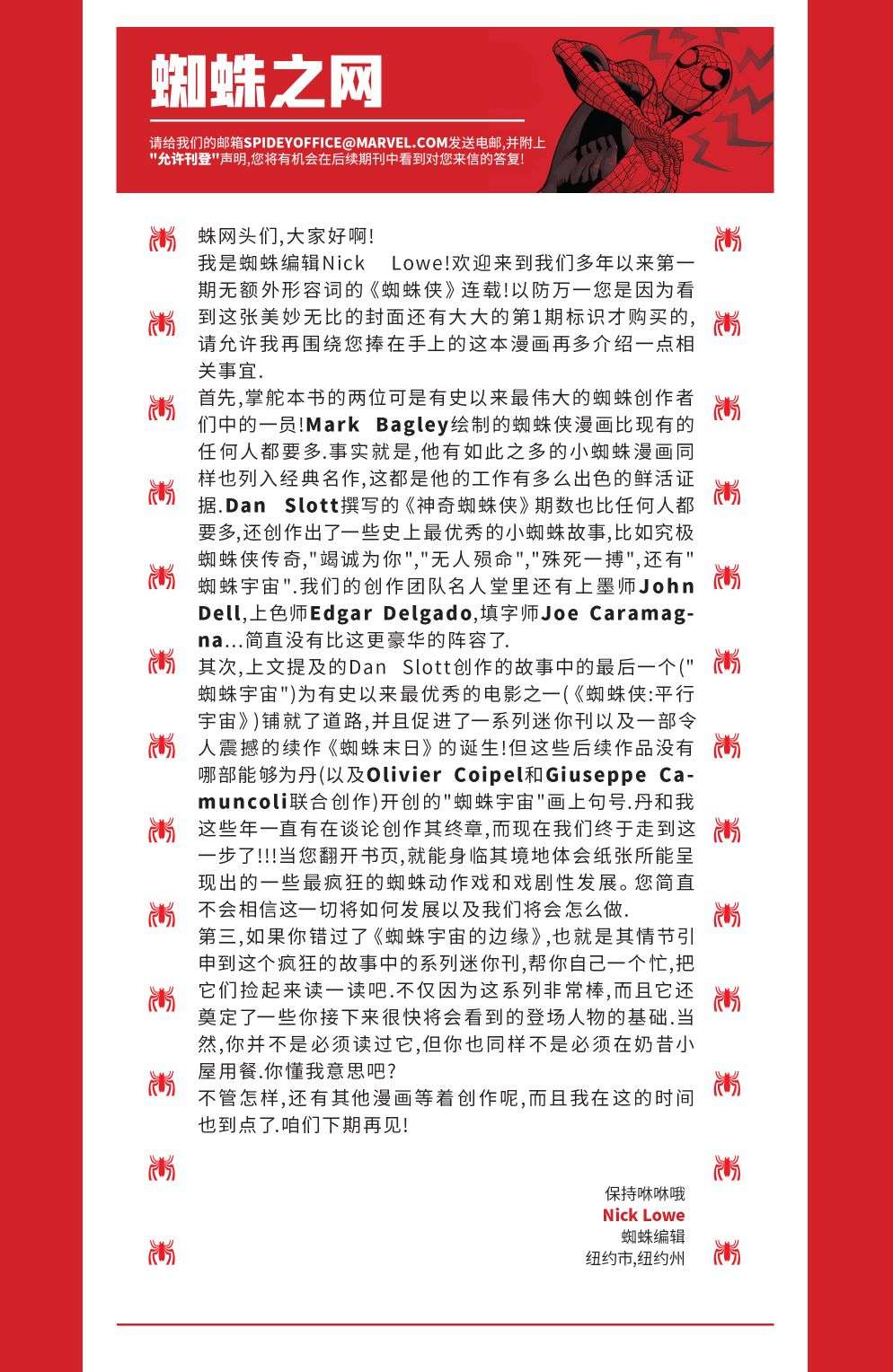 蜘蛛之网

请给我们的邮箱SPIDEYOFFICE@MARVEL.COM发送电邮,并附上"允许刊登"声明,您将有机会在后续期刊中看到对您来信的答复!

蛛网头们,大家好啊!
我是蜘蛛编辑Nick Lowe!欢迎来到我们多年以来第一期无额外形容词的《蜘蛛侠》连载!以防万一您是因为看到这张美妙无比的封面还有大大的第1期标识才购买的,请允许我再围绕您捧在手上的这本漫画再多介绍一点相关事宜.
首先,掌舵本书的两位可是有史以来最伟大的蜘蛛创作者们中的一员!Mark Bagley绘制的蜘蛛侠漫画比现有的任何人都要多.事实就是,他有如此之多的小蜘蛛漫画同样也列入经典名作,这都是他的工作有多么出色的鲜活证据.Dan Slott撰写的《神奇蜘蛛侠》期数也比任何人都要多,还创作出了一些史上最优秀的小蜘蛛故事,比如究极蜘蛛侠传奇,"竭诚为你","无人殒命","殊死一搏",还有"蜘蛛宇宙".我们的创作团队名人堂里还有上墨师John Dell,上色师Edgar Delgado,填字师Joe Caramagna...简直没有比这更豪华的阵容了.
其次,上文提及的Dan Slott创作的故事中的最后一个("蜘蛛宇宙")为有史以来最优秀的电影之一(《蜘蛛侠:平行宇宙》)铺就了道路,并且促进了一系列迷你刊以及一部令人震撼的续作《蜘蛛末日》的诞生!但这些后续作品没有哪部能够为丹(以及Olivier Coipel和Giuseppe Camuncoli联合创作)开创的"蜘蛛宇宙"画上句号.丹和我这些年一直有在谈论创作其终章,而现在我们终于走到这一步了!!!当您翻开书页,就能身临其境地体会纸张所能呈现出的一些最疯狂的蜘蛛动作戏和戏剧性发展。您简直不会相信这一切将如何发展以及我们将会怎么做.
第三,如果你错过了《蜘蛛宇宙的边缘》,也就是其情节引申到这个疯狂的故事中的系列迷你刊,帮你自己一个忙,把它们捡起来读一读吧.不仅因为这系列非常棒,而且它还奠定了一些你接下来很快将会看到的登场人物的基础.当然,你并不是必须读过它,但你也同样不是必须在奶昔小屋用餐.你懂我意思吧?
不管怎样,还有其他漫画等着创作呢,而且我在这的时间也到点了.咱们下期再见!

保持咻咻哦
Nick Lowe
蜘蛛编辑
纽约市,纽约州